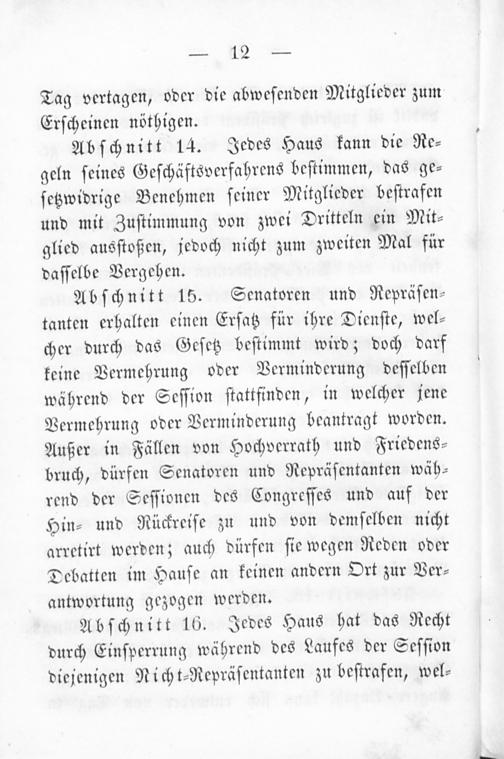 — 12 —

Tag vertagen, oder die abwesenden Mitglieder zum Erscheinen nöthigen.

Abschnitt 14. Jedes Haus kann die Regeln seines Geschäftsverfahrens bestimmen, das gesetzwidrige Benehmen seiner Mitglieder bestrafen und mit Zustimmung von zwei Dritteln ein Mitglied ausstoßen, jedoch nicht zum zweiten Mal für dasselbe Vergehen.

Abschnitt 15. Senatoren und Repräsentanten erhalten einen Ersatz für ihre Dienste, welcher durch das Gesetz bestimmt wird; doch darf keine Vermehrung oder Verminderung desselben während der Session stattfinden, in welcher jene Vermehrung oder Verminderung beantragt worden. Außer in Fällen von Hochverrath und Friedensbruch, dürfen Senatoren und Repräsentanten während der Sessionen des Congresses und auf der Hin- und Rückreise zu und von demselben nicht arretirt werden; auch dürfen sie wegen Reden oder Debatten im Hause an keinen andern Ort zur Verantwortung gezogen werden.

Abschnitt 16. Jedes Haus hat das Recht durch Einsperrung während des Laufes der Session diejenigen Nicht-Repräsentanten zu bestrafen, wel-